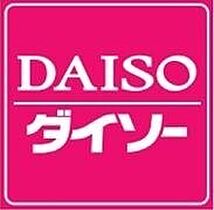 DAISO
ダイソー